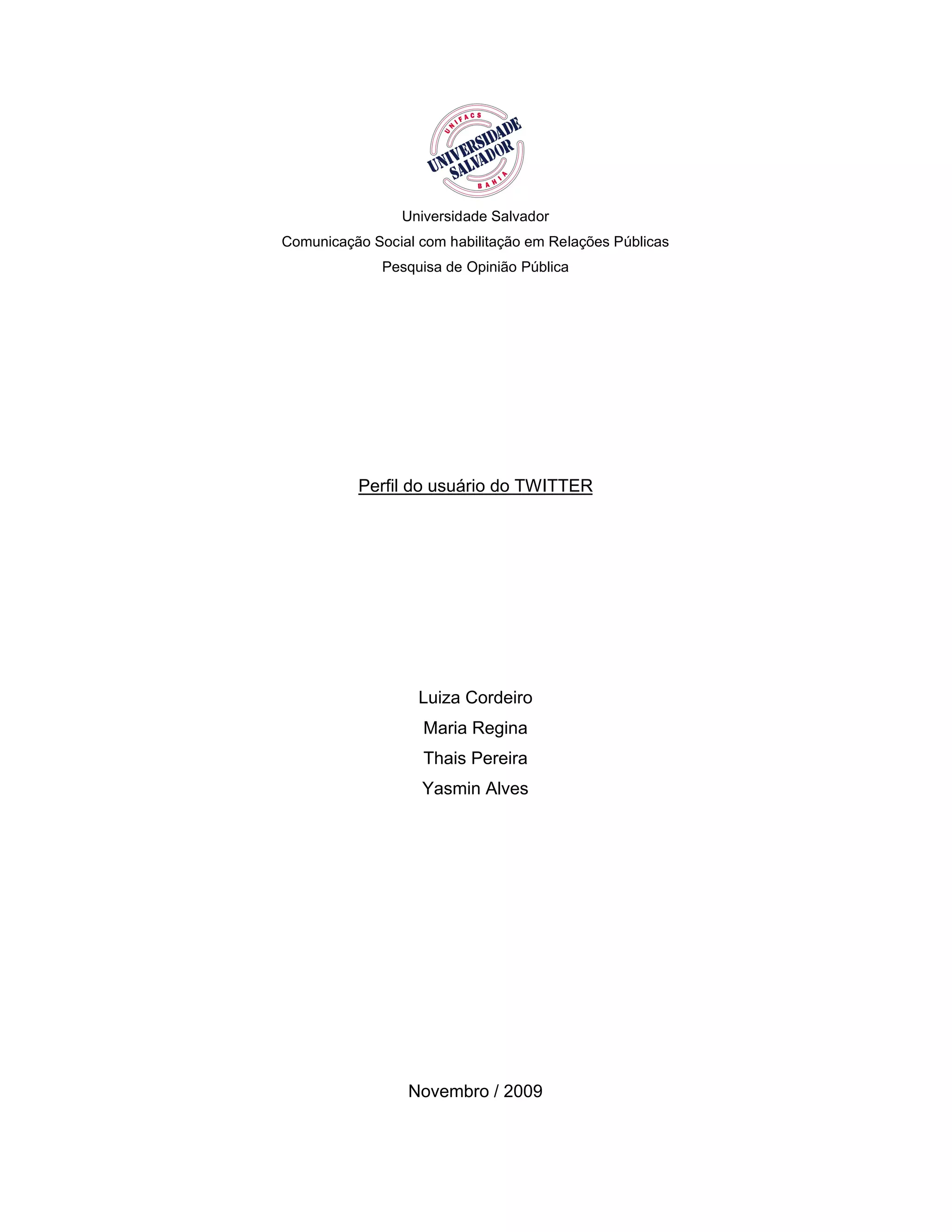 UNIFACS
UNIVERSIDADE
SALVADOR
BAHIA

Universidade Salvador
Comunicação Social com habilitação em Relações Públicas
Pesquisa de Opinião Pública

Perfil do usuário do TWITTER

Luiza Cordeiro
Maria Regina
Thais Pereira
Yasmin Alves

Novembro / 2009